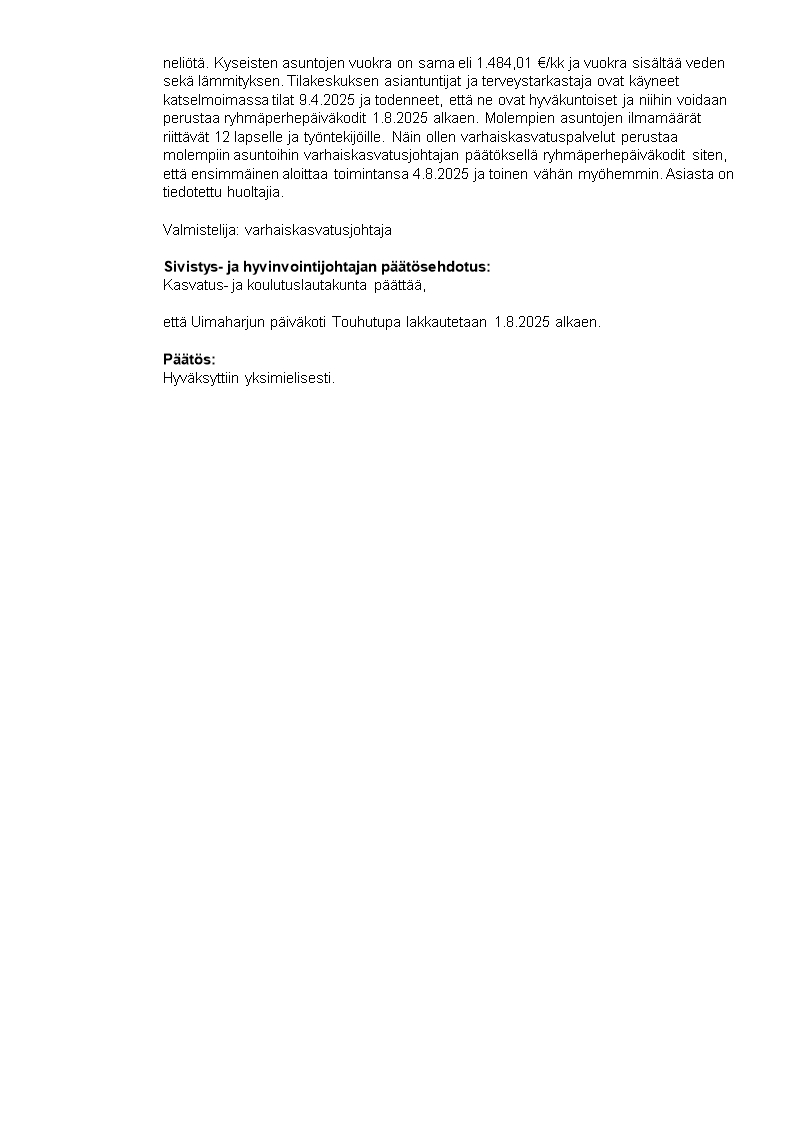 neliötä. Kyseisten asuntojen vuokra on sama eli 1.484,01 €/kk ja vuokra sisältää veden sekä lämmityksen. Tilakeskuksen asiantuntijat ja terveystarkastaja ovat käyneet katselmoimassa tilat 9.4.2025 ja todenneet, että ne ovat hyväkuntoiset ja niihin voidaan perustaa ryhmäperhepäiväkodit 1.8.2025 alkaen. Molempien asuntojen ilmamäärät riittävät 12 lapselle ja työntekijöille. Näin ollen varhaiskasvatuspalvelut perustaa molempiin asuntoihin varhaiskasvatusjohtajan päätöksellä ryhmäperhepäiväkodit siten, että ensimmäinen aloittaa toimintansa 4.8.2025 ja toinen vähän myöhemmin. Asiasta on tiedotettu huoltajia.

Valmistelija: varhaiskasvatusjohtaja

Sivistys- ja hyvinvointijohtajan päätösehdotus:
Kasvatus- ja koulutuslautakunta päättää,

että Uimaharjun päiväkoti Touhutupa lakkautetaan 1.8.2025 alkaen.

Päätös:
Hyväksyttiin yksimielisesti.